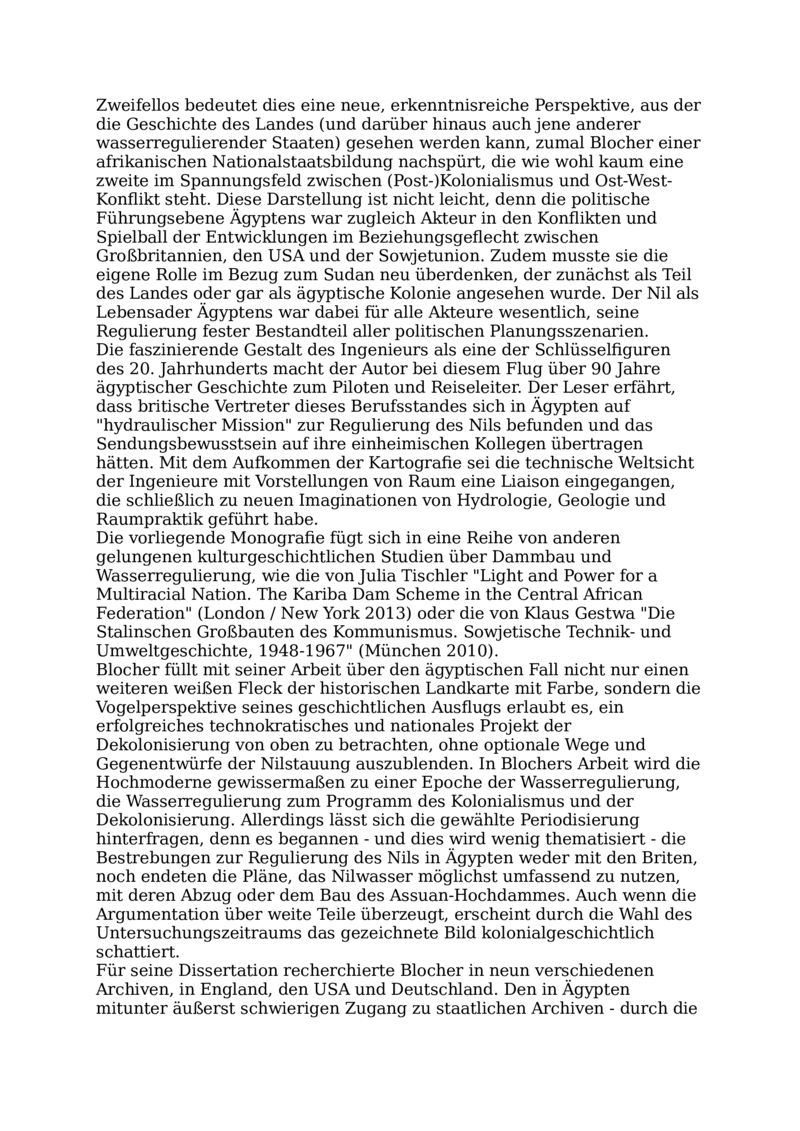 Zweifellos bedeutet dies eine neue, erkenntnisreiche Perspektive, aus der die Geschichte des Landes (und darüber hinaus auch jene anderer wasserregulierender Staaten) gesehen werden kann, zumal Blocher einer afrikanischen Nationalstaatsbildung nachspürt, die wie wohl kaum eine zweite im Spannungsfeld zwischen (Post-)Kolonialismus und Ost-West-Konflikt steht. Diese Darstellung ist nicht leicht, denn die politische Führungsebene Ägyptens war zugleich Akteur in den Konflikten und Spielball der Entwicklungen im Beziehungsgeflecht zwischen Großbritannien, den USA und der Sowjetunion. Zudem musste sie die eigene Rolle im Bezug zum Sudan neu überdenken, der zunächst als Teil des Landes oder gar als ägyptische Kolonie angesehen wurde. Der Nil als Lebensader Ägyptens war dabei für alle Akteure wesentlich, seine Regulierung fester Bestandteil aller politischen Planungsszenarien.
Die faszinierende Gestalt des Ingenieurs als eine der Schlüsselfiguren des 20. Jahrhunderts macht der Autor bei diesem Flug über 90 Jahre ägyptischer Geschichte zum Piloten und Reiseleiter. Der Leser erfährt, dass britische Vertreter dieses Berufsstandes sich in Ägypten auf "hydraulischer Mission" zur Regulierung des Nils befunden und das Sendungsbewusstsein auf ihre einheimischen Kollegen übertragen hätten. Mit dem Aufkommen der Kartografie sei die technische Weltsicht der Ingenieure mit Vorstellungen von Raum eine Liaison eingegangen, die schließlich zu neuen Imaginationen von Hydrologie, Geologie und Raumpraktik geführt habe.
Die vorliegende Monografie fügt sich in eine Reihe von anderen gelungenen kulturgeschichtlichen Studien über Dammbau und Wasserregulierung, wie die von Julia Tischler "Light and Power for a Multiracial Nation. The Kariba Dam Scheme in the Central African Federation" (London / New York 2013) oder die von Klaus Gestwa "Die Stalinschen Großbauten des Kommunismus. Sowjetische Technik- und Umweltgeschichte, 1948-1967" (München 2010).
Blocher füllt mit seiner Arbeit über den ägyptischen Fall nicht nur einen weiteren weißen Fleck der historischen Landkarte mit Farbe, sondern die Vogelperspektive seines geschichtlichen Ausflugs erlaubt es, ein erfolgreiches technokratisches und nationales Projekt der Dekolonisierung von oben zu betrachten, ohne optionale Wege und Gegenentwürfe der Nilstauung auszublenden. In Blochers Arbeit wird die Hochmoderne gewissermaßen zu einer Epoche der Wasserregulierung, die Wasserregulierung zum Programm des Kolonialismus und der Dekolonisierung. Allerdings lässt sich die gewählte Periodisierung hinterfragen, denn es begannen - und dies wird wenig thematisiert - die Bestrebungen zur Regulierung des Nils in Ägypten weder mit den Briten, noch endeten die Pläne, das Nilwasser möglichst umfassend zu nutzen, mit deren Abzug oder dem Bau des Assuan-Hochdammes. Auch wenn die Argumentation über weite Teile überzeugt, erscheint durch die Wahl des Untersuchungszeitraums das gezeichnete Bild kolonialgeschichtlich schattiert.
Für seine Dissertation recherchierte Blocher in neun verschiedenen Archiven, in England, den USA und Deutschland. Den in Ägypten mitunter äußerst schwierigen Zugang zu staatlichen Archiven - durch die